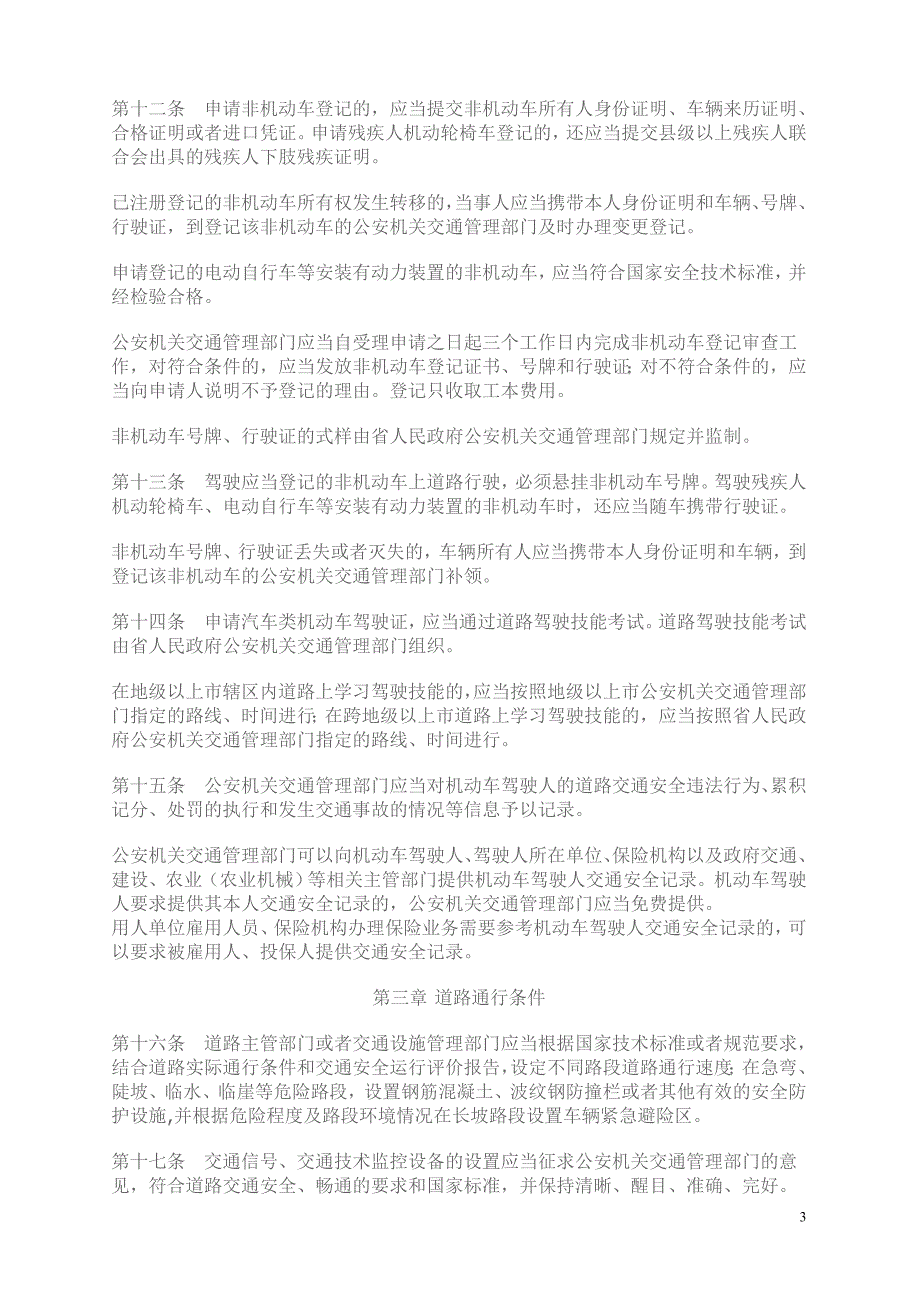 第十二条　申请非机动车登记的，应当提交非机动车所有人身份证明、车辆来历证明、合格证明或者进口凭证。申请残疾人机动轮椅车登记的，还应当提交县级以上残疾人联合会出具的残疾人下肢残疾证明。

已注册登记的非机动车所有权发生转移的，当事人应当携带本人身份证明和车辆、号牌、行驶证，到登记该非机动车的公安机关交通管理部门及时办理变更登记。

申请登记的电动自行车等安装有动力装置的非机动车，应当符合国家安全技术标准，并经检验合格。

公安机关交通管理部门应当自受理申请之日起三个工作日内完成非机动车登记审查工作，对符合条件的，应当发放非机动车登记证书、号牌和行驶证；对不符合条件的，应当向申请人说明不予登记的理由。登记只收取工本费用。

非机动车号牌、行驶证的式样由省人民政府公安机关交通管理部门规定并监制。

第十三条　驾驶应当登记的非机动车上道路行驶，必须悬挂非机动车号牌。驾驶残疾人机动轮椅车、电动自行车等安装有动力装置的非机动车时，还应当随车携带行驶证。

非机动车号牌、行驶证丢失或者灭失的，车辆所有人应当携带本人身份证明和车辆，到登记该非机动车的公安机关交通管理部门补领。

第十四条　申请汽车类机动车驾驶证，应当通过道路驾驶技能考试。道路驾驶技能考试由省人民政府公安机关交通管理部门组织。

在地级以上市辖区内道路上学习驾驶技能的，应当按照地级以上市公安机关交通管理部门指定的路线、时间进行；在跨地级以上市道路上学习驾驶技能的，应当按照省人民政府公安机关交通管理部门指定的路线、时间进行。

第十五条　公安机关交通管理部门应当对机动车驾驶人的道路交通安全违法行为、累积记分、处罚的执行和发生交通事故的情况等信息予以记录。

公安机关交通管理部门可以向机动车驾驶人、驾驶人所在单位、保险机构以及政府交通、建设、农业（农业机械）等相关主管部门提供机动车驾驶人交通安全记录。机动车驾驶人要求提供其本人交通安全记录的，公安机关交通管理部门应当免费提供。
用人单位雇用人员、保险机构办理保险业务需要参考机动车驾驶人交通安全记录的，可以要求被雇用人、投保人提供交通安全记录。

第三章 道路通行条件

第十六条　道路主管部门或者交通设施管理部门应当根据国家技术标准或者规范要求，结合道路实际通行条件和交通安全运行评价报告，设定不同路段道路通行速度；在急弯、陡坡、临水、临崖等危险路段，设置钢筋混凝土、波纹钢防撞栏或者其他有效的安全防护设施，并根据危险程度及路段环境情况在长坡路段设置车辆紧急避险区。

第十七条　交通信号、交通技术监控设备的设置应当征求公安机关交通管理部门的意见，符合道路交通安全、畅通的要求和国家标准，并保持清晰、醒目、准确、完好。

3